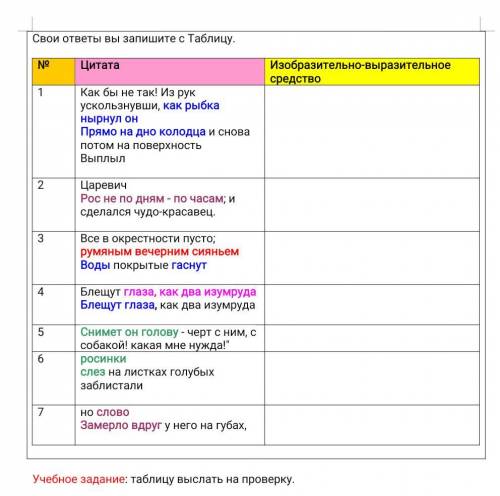 Свои ответы вы запишите с Таблицу.

| № | Цитата | Изобразительно-выразительное средство |
|---|---|---|
| 1 | Как бы не так! Из рук ускользнувши, как рыбка нырнул он Прямо на дно колодца и снова потом на поверхность Выплыл | |
| 2 | Царевич Рос не по дням - по часам; и сделался чудо-красавец. | |
| 3 | Все в окрестности пусто; румяным вечерним сияньем Воды покрытые гаснут | |
| 4 | Блещут глаза, как два изумруда Блещут глаза, как два изумруда | |
| 5 | Снимет он голову - черт с ним, с собакой! какая мне нужда!" | |
| 6 | росинки слез на листках голубых заблистали | |
| 7 | но слово Замерло вдруг у него на губах, | |

Учебное задание: таблицу выслать на проверку.